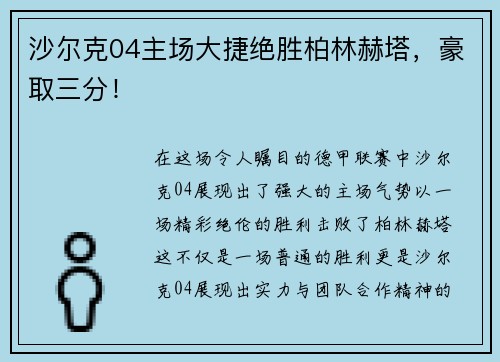 沙尔克04主场大捷绝胜柏林赫塔，豪取三分！

在这场令人瞩目的德甲联赛中沙尔克04展现出了强大的主场气势以一场精彩绝伦的胜利击败了柏林赫塔这不仅是一场普通的胜利更是沙尔克04展现出实力与团队合作精神的